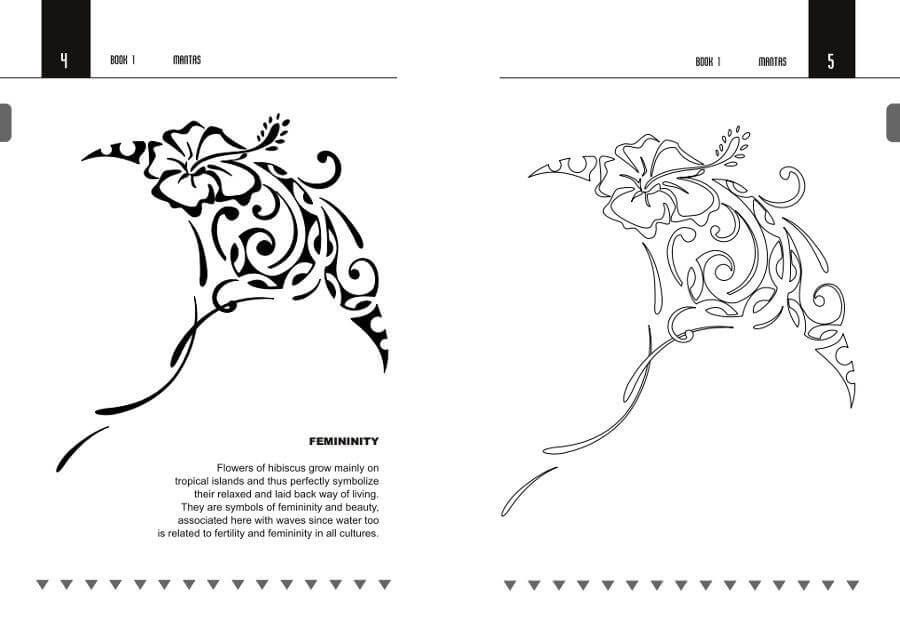 4 BOOK 1 MANTAS

FEMININITY

Flowers of hibiscus grow mainly on tropical islands and thus perfectly symbolize their relaxed and laid back way of living. They are symbols of femininity and beauty, associated here with waves since water too is related to fertility and femininity in all cultures.

BOOK 1 MANTAS 5